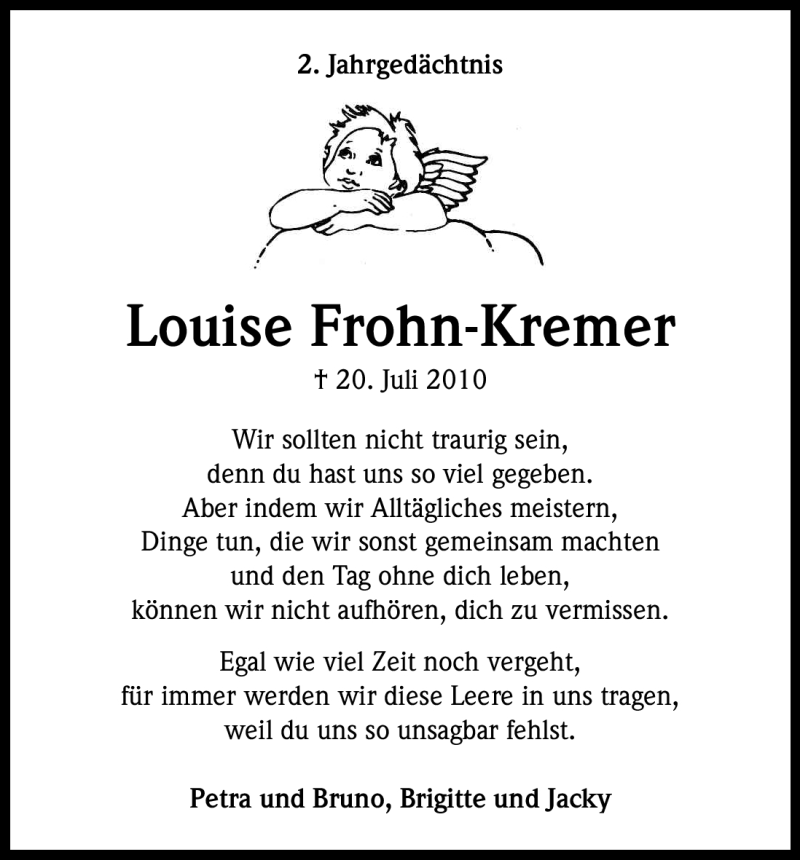 2. Jahrgedächtnis

Louise Frohn-Kremer

† 20. Juli 2010

Wir sollten nicht traurig sein,
denn du hast uns so viel gegeben.
Aber indem wir Alltägliches meistern,
Dinge tun, die wir sonst gemeinsam machten
und den Tag ohne dich leben,
können wir nicht aufhören, dich zu vermissen.

Egal wie viel Zeit noch vergeht,
für immer werden wir diese Leere in uns tragen,
weil du uns so unsagbar fehlst.

Petra und Bruno, Brigitte und Jacky